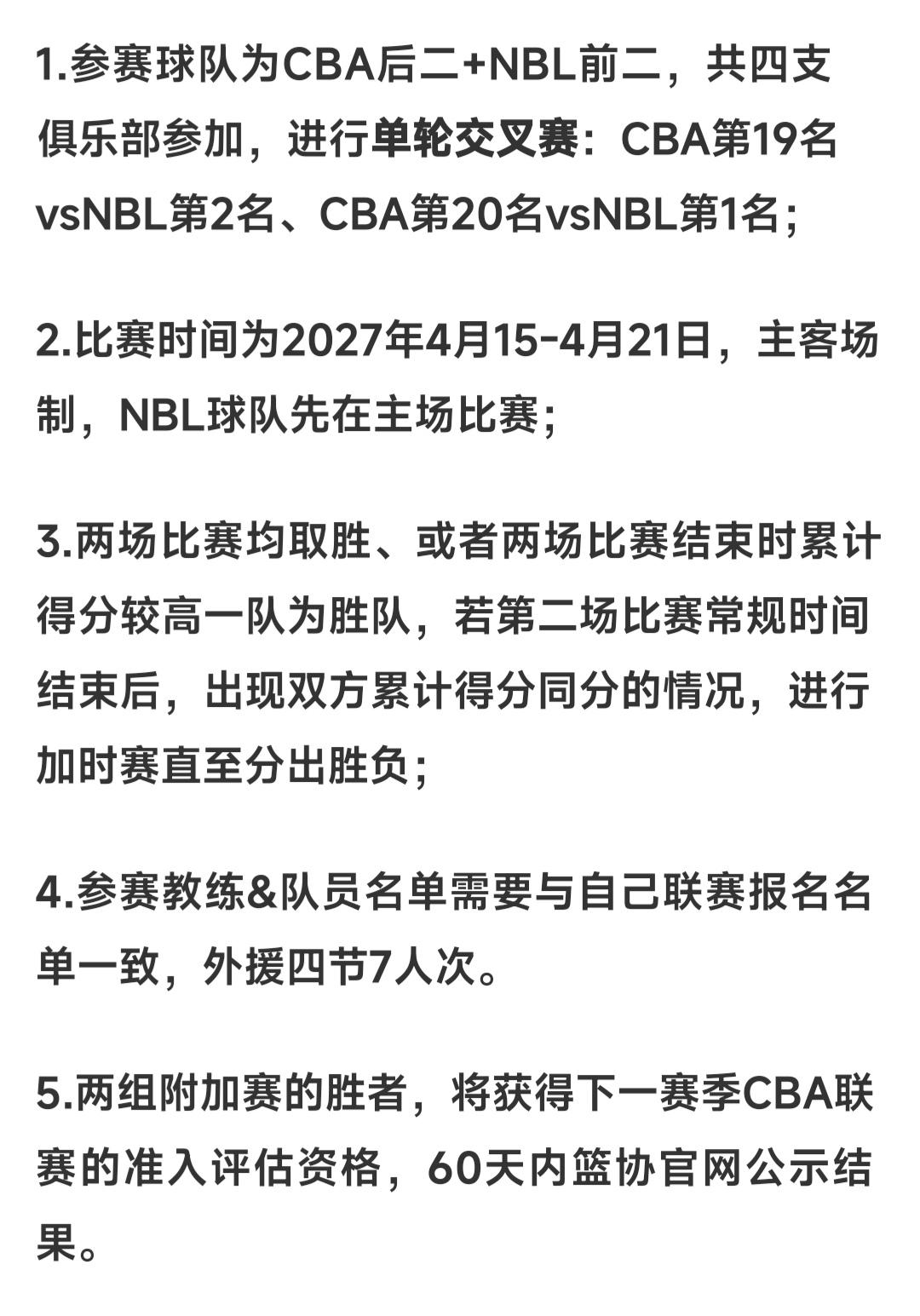 1.参赛球队为CBA后二+NBL前二，共四支俱乐部参加，进行单轮交叉赛：CBA第19名vsNBL第2名、CBA第20名vsNBL第1名；

2.比赛时间为2027年4月15-4月21日，主客场制，NBL球队先在主场比赛；

3.两场比赛均取胜、或者两场比赛结束时累计得分较高一队为胜队，若第二场比赛常规时间结束后，出现双方累计得分同分的情况，进行加时赛直至分出胜负；

4.参赛教练&队员名单需要与自己联赛报名名单一致，外援四节7人次。

5.两组附加赛的胜者，将获得下一赛季CBA联赛的准入评估资格，60天内篮协官网公示结果。